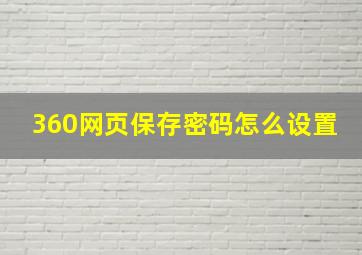 360网页保存密码怎么设置